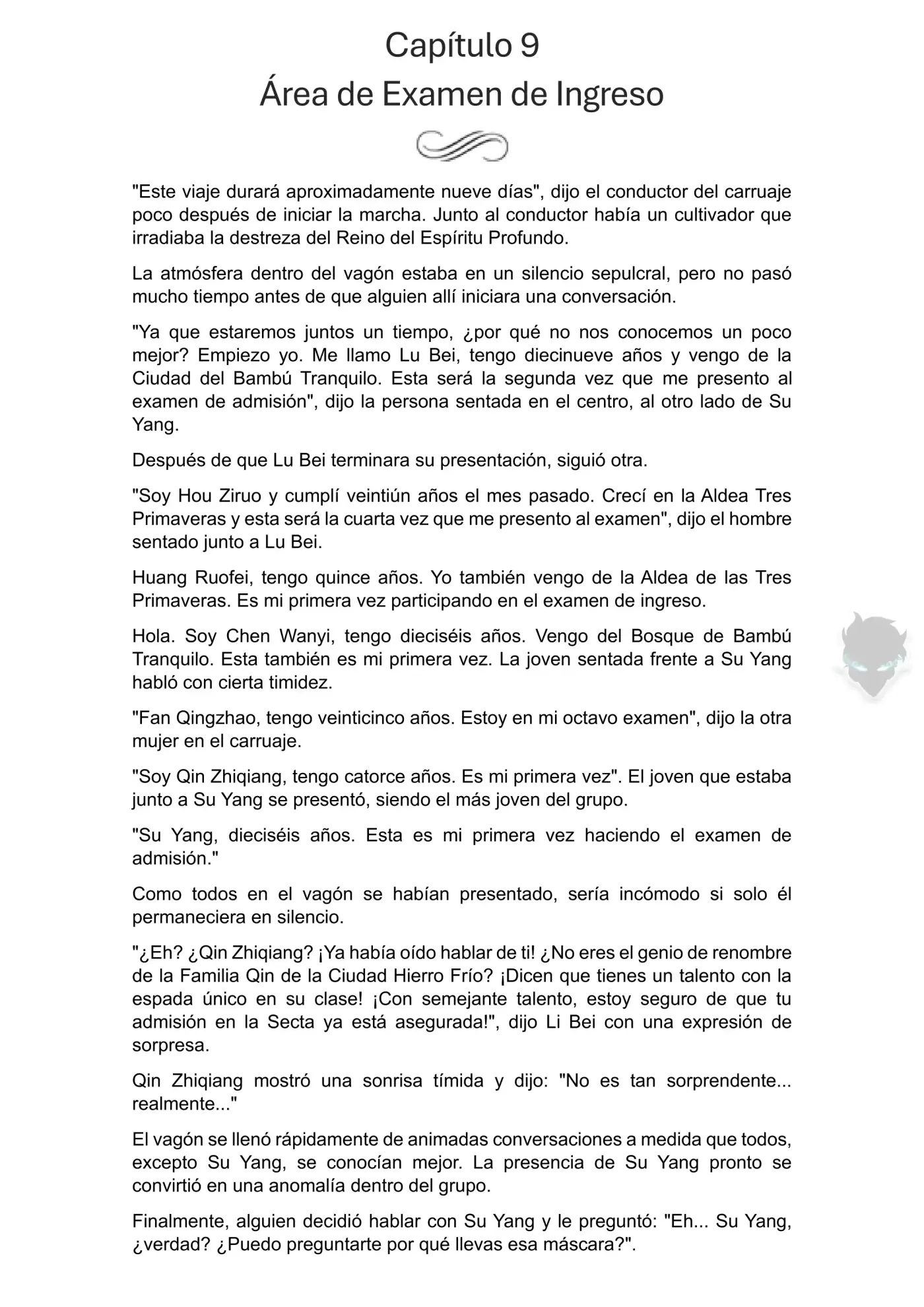 Capítulo 9
Área de Examen de Ingreso

"Este viaje durará aproximadamente nueve días", dijo el conductor del carruaje poco después de iniciar la marcha. Junto al conductor había un cultivador que irradiaba la destreza del Reino del Espíritu Profundo.

La atmósfera dentro del vagón estaba en un silencio sepulcral, pero no pasó mucho tiempo antes de que alguien allí iniciara una conversación.

"Ya que estaremos juntos un tiempo, ¿por qué no nos conocemos un poco mejor? Empiezo yo. Me llamo Lu Bei, tengo diecinueve años y vengo de la Ciudad del Bambú Tranquilo. Esta será la segunda vez que me presento al examen de admisión", dijo la persona sentada en el centro, al otro lado de Su Yang.

Después de que Lu Bei terminara su presentación, siguió otra.

"Soy Hou Ziruo y cumplí veintiún años el mes pasado. Crecí en la Aldea Tres Primaveras y esta será la cuarta vez que me presento al examen", dijo el hombre sentado junto a Lu Bei.

Huang Ruofei, tengo quince años. Yo también vengo de la Aldea de las Tres Primaveras. Es mi primera vez participando en el examen de ingreso.

Hola. Soy Chen Wanyi, tengo dieciséis años. Vengo del Bosque de Bambú Tranquilo. Esta también es mi primera vez. La joven sentada frente a Su Yang habló con cierta timidez.

"Fan Qingzhao, tengo veinticinco años. Estoy en mi octavo examen", dijo la otra mujer en el carruaje.

"Soy Qin Zhiqiang, tengo catorce años. Es mi primera vez". El joven que estaba junto a Su Yang se presentó, siendo el más joven del grupo.

"Su Yang, dieciséis años. Esta es mi primera vez haciendo el examen de admisión."

Como todos en el vagón se habían presentado, sería incómodo si solo él permaneciera en silencio.

"¿Eh? ¿Qin Zhiqiang? ¡Ya había oído hablar de ti! ¿No eres el genio de renombre de la Familia Qin de la Ciudad Hierro Frío? ¡Dicen que tienes un talento con la espada único en su clase! ¡Con semejante talento, estoy seguro de que tu admisión en la Secta ya está asegurada!", dijo Li Bei con una expresión de sorpresa.

Qin Zhiqiang mostró una sonrisa tímida y dijo: "No es tan sorprendente... realmente..."

El vagón se llenó rápidamente de animadas conversaciones a medida que todos, excepto Su Yang, se conocían mejor. La presencia de Su Yang pronto se convirtió en una anomalía dentro del grupo.

Finalmente, alguien decidió hablar con Su Yang y le preguntó: "Eh... Su Yang, ¿verdad? ¿Puedo preguntarte por qué llevas esa máscara?".